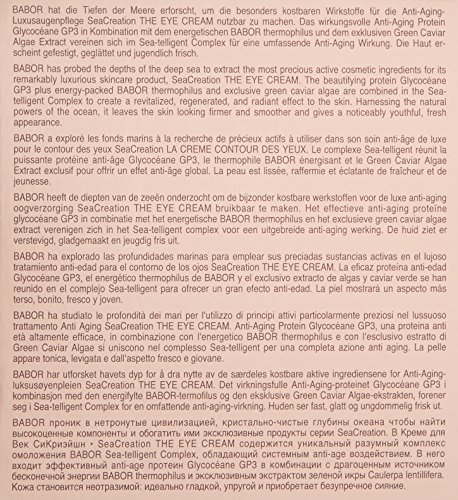 BABOR hat die Tiefen der Meere erforscht, um die besonders kostbaren Wirkstoffe für die Anti-Aging-Luxusaugenpflege SeaCreation THE EYE CREAM nutzbar zu machen. Das wirkungsvolle Anti-Aging Protein Glycocéane GP3 in Kombination mit dem energetischen BABOR thermophilus und dem exklusiven Green Caviar Algae Extract vereinen sich im Sea-telligent Complex für eine umfassende Anti-Aging Wirkung. Die Haut erscheint gefestigt, geglättet und jugendlich frisch.

BABOR has probed the depths of the deep sea to extract the most precious active cosmetic ingredients for its remarkably luxurious skincare product, SeaCreation THE EYE CREAM. The beautifying protein Glycocéane GP3 plus energy-packed BABOR thermophilus and exclusive green caviar algae are combined in the Sea-telligent Complex to create a revitalized, regenerated, and radiant effect to the skin. Harnessing the natural powers of the ocean, it leaves the skin looking firmer and smoother and gives a noticeably youthful, fresh appearance.

BABOR a exploré les fonds marins à la recherche de précieux actifs à utiliser dans son soin anti-âge de luxe pour le contour des yeux SeaCreation LA CREME CONTOUR DES YEUX. Le complexe Sea-telligent réunit la puissante protéine anti-âge Glycocéane GP3, le thermophile BABOR énergisant et le Green Caviar Algae Extract exclusif pour offrir un effet anti-âge global. La peau est lissée, raffermie et éclatante de fraîcheur et de jeunesse.

BABOR heeft de diepten van de zeeën onderzocht om de bijzonder kostbare werkstoffen voor de luxe anti-aging oogverzorging SeaCreation THE EYE CREAM bruikbaar te maken. Het effectieve anti-aging proteïne glycocéane GP3 in combinatie met het energetische BABOR thermophilus en het exclusieve green caviar algae extract verenigen zich in het Sea-telligent complex voor een uitgebreide anti-aging werking. De huid ziet er verstevigd, gladgemaakt en jeugdig fris uit.

BABOR ha explorado las profundidades marinas para emplear sus preciadas sustancias activas en el lujoso tratamiento anti-edad para el contorno de los ojos SeaCreation THE EYE CREAM. La eficaz proteína anti-edad Glycocéane GP3, el energético thermophilus de BABOR y el exclusivo extracto de algas y caviar verde se han reunido en el complejo Sea-telligent para ofrecer un gran efecto anti-edad. La piel mostrará un aspecto más terso, bonito, fresco y joven.

BABOR ha studiato le profondità dei mari per l'utilizzo di principi attivi particolarmente preziosi nel lussuoso trattamento Anti Aging SeaCreation THE EYE CREAM. Anti-Aging Protein Glycocéane GP3, una proteina anti età altamente efficace, in combinazione con l'energetico BABOR thermophilus e con l'esclusivo estratto di Green Caviar Algae si uniscono nel complesso Sea-telligent per una completa azione anti aging. La pelle appare tonica, levigata e dall'aspetto fresco e giovane.

BABOR har utforsket havets dyp for å dra nytte av de særdeles kostbare aktive ingrediensene for Anti-Aging-luksusøyenpleien SeaCreation THE EYE CREAM. Det virkningsfulle Anti-Aging-proteinet Glycocéane GP3 i kombinasjon med den energifylte BABOR-termofilus og den eksklusive Green Caviar Algae-ekstrakten, forener seg i Sea-telligent Complex for en omfattende anti-aging-virkning. Huden ser fast, glatt og ungdommelig frisk ut.

BABOR проник в нетронутые цивилизацией, кристально-чистые глубины океана чтобы найти высокоценные компоненты и обогатить ими эксклюзивные продукты серии SeaCreation. В Креме для Век СиКриэйшн • SeaCreation THE EYE CREAM содержится уникальный разумный комплекс омоложения BABOR Sea-telligent Complex, обладающий системным anti-age воздействием. В него входит эффективный anti-age протеин Glycocéane GP3 в комбинации с драгоценным источником бесконечной энергии BABOR thermophilus и эксклюзивным экстрактом зеленой икры Caulerpa lentillifera. Кожа становится неотразимой: идеально гладкой, упругой и приобретает безупречное сияние.